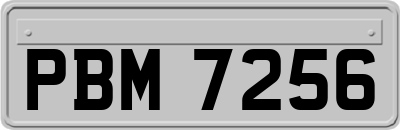 PBM 7256